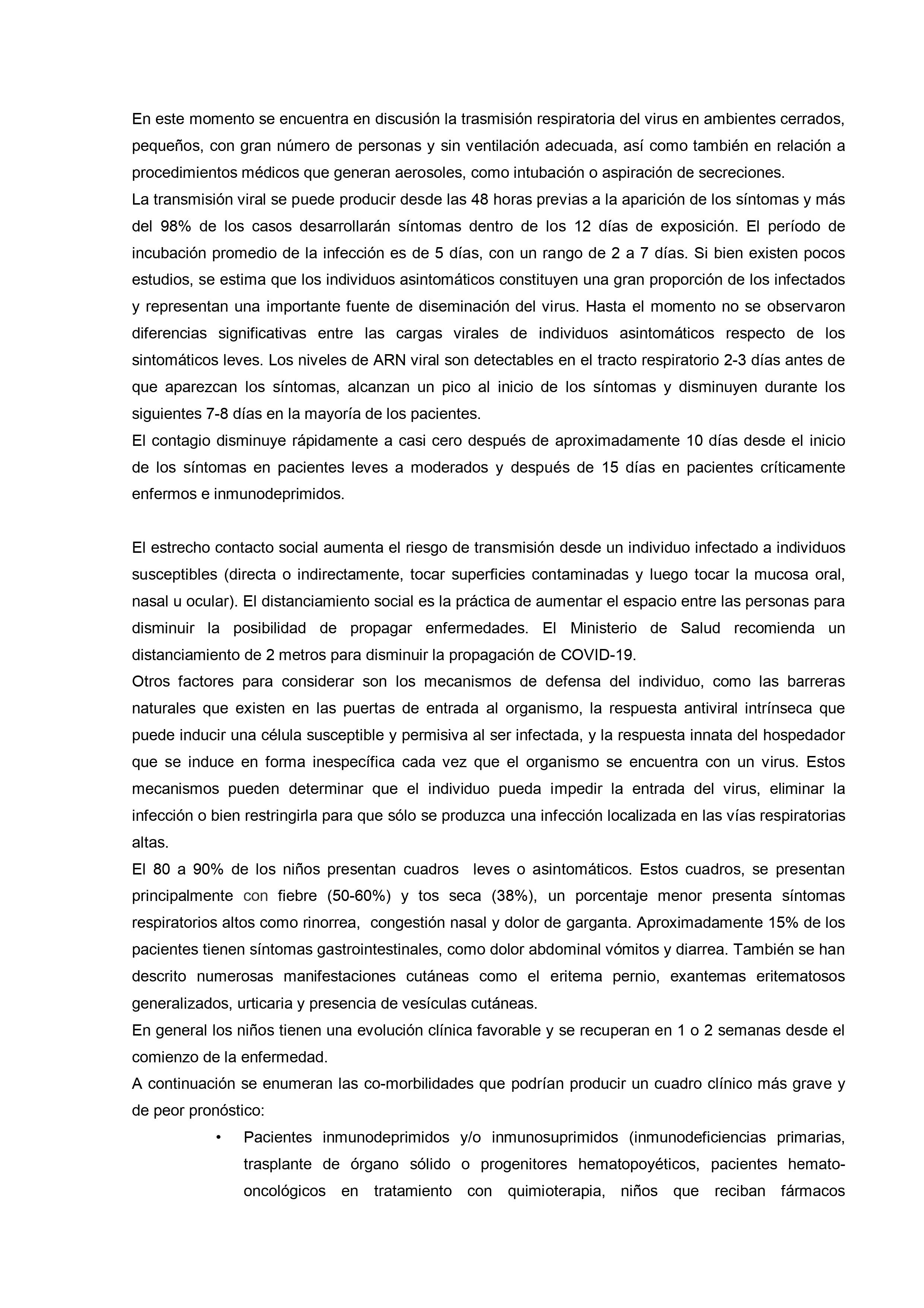 En este momento se encuentra en discusión la trasmisión respiratoria del virus en ambientes cerrados, pequeños, con gran número de personas y sin ventilación adecuada, así como también en relación a procedimientos médicos que generan aerosoles, como intubación o aspiración de secreciones.
La transmisión viral se puede producir desde las 48 horas previas a la aparición de los síntomas y más del 98% de los casos desarrollarán síntomas dentro de los 12 días de exposición. El período de incubación promedio de la infección es de 5 días, con un rango de 2 a 7 días. Si bien existen pocos estudios, se estima que los individuos asintomáticos constituyen una gran proporción de los infectados y representan una importante fuente de diseminación del virus. Hasta el momento no se observaron diferencias significativas entre las cargas virales de individuos asintomáticos respecto de los sintomáticos leves. Los niveles de ARN viral son detectables en el tracto respiratorio 2-3 días antes de que aparezcan los síntomas, alcanzan un pico al inicio de los síntomas y disminuyen durante los siguientes 7-8 días en la mayoría de los pacientes.
El contagio disminuye rápidamente a casi cero después de aproximadamente 10 días desde el inicio de los síntomas en pacientes leves a moderados y después de 15 días en pacientes críticamente enfermos e inmunodeprimidos.

El estrecho contacto social aumenta el riesgo de transmisión desde un individuo infectado a individuos susceptibles (directa o indirectamente, tocar superficies contaminadas y luego tocar la mucosa oral, nasal u ocular). El distanciamiento social es la práctica de aumentar el espacio entre las personas para disminuir la posibilidad de propagar enfermedades. El Ministerio de Salud recomienda un distanciamiento de 2 metros para disminuir la propagación de COVID-19.
Otros factores para considerar son los mecanismos de defensa del individuo, como las barreras naturales que existen en las puertas de entrada al organismo, la respuesta antiviral intrínseca que puede inducir una célula susceptible y permisiva al ser infectada, y la respuesta innata del hospedador que se induce en forma inespecífica cada vez que el organismo se encuentra con un virus. Estos mecanismos pueden determinar que el individuo pueda impedir la entrada del virus, eliminar la infección o bien restringirla para que sólo se produzca una infección localizada en las vías respiratorias altas.
El 80 a 90% de los niños presentan cuadros leves o asintomáticos. Estos cuadros, se presentan principalmente con fiebre (50-60%) y tos seca (38%), un porcentaje menor presenta síntomas respiratorios altos como rinorrea, congestión nasal y dolor de garganta. Aproximadamente 15% de los pacientes tienen síntomas gastrointestinales, como dolor abdominal vómitos y diarrea. También se han descrito numerosas manifestaciones cutáneas como el eritema pernio, exantemas eritematosos generalizados, urticaria y presencia de vesículas cutáneas.
En general los niños tienen una evolución clínica favorable y se recuperan en 1 o 2 semanas desde el comienzo de la enfermedad.
A continuación se enumeran las co-morbilidades que podrían producir un cuadro clínico más grave y de peor pronóstico:
• Pacientes inmunodeprimidos y/o inmunosuprimidos (inmunodeficiencias primarias, trasplante de órgano sólido o progenitores hematopoyéticos, pacientes hemato-oncológicos en tratamiento con quimioterapia, niños que reciban fármacos